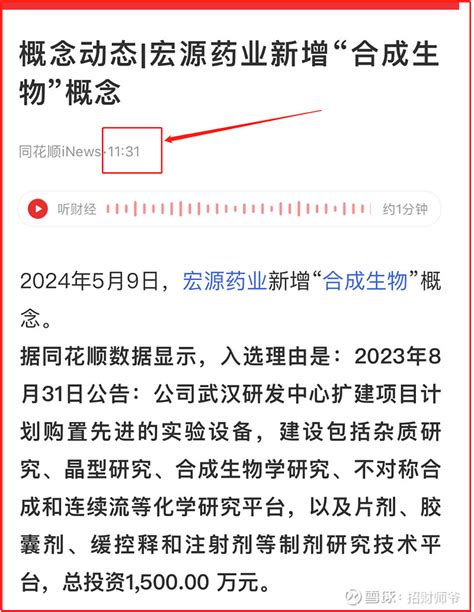 概念动态|宏源药业新增“合成生物”概念

同花顺iNews·11:31

听财经 约1分钟

2024年5月9日，宏源药业新增“合成生物”概念。

据同花顺数据显示，入选理由是：2023年8月31日公告：公司武汉研发中心扩建项目计划购置先进的实验设备，建设包括杂质研究、晶型研究、合成生物学研究、不对称合成和连续流等化学研究平台，以及片剂、胶囊剂、缓控释和注射剂等制剂研究技术平台，总投资1,500.00 万元。

雪球：招财师爷